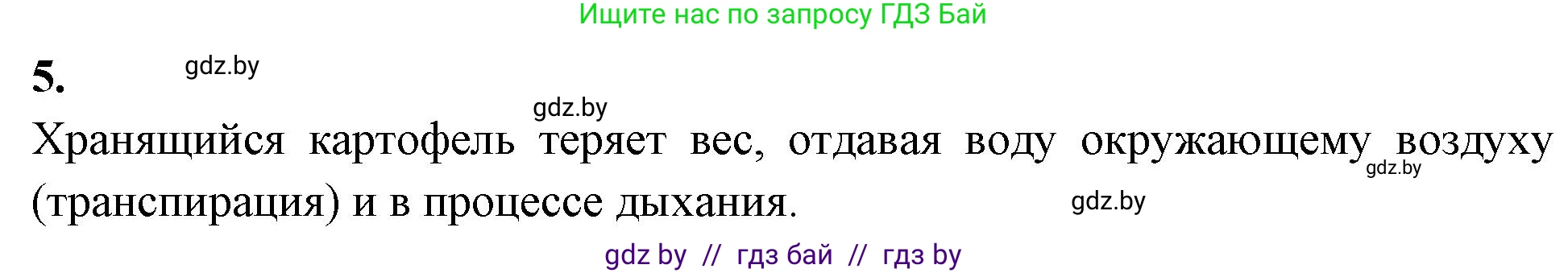 Ищите нас по запросу ГДЗ Бай

5.

gdz.by

gdz.by

Хранящийся картофель теряет вес, отдавая воду окружающему воздуху (транспирация) и в процессе дыхания.

gdz.by

gdz.by

gdz by // гдз бай // гдз by